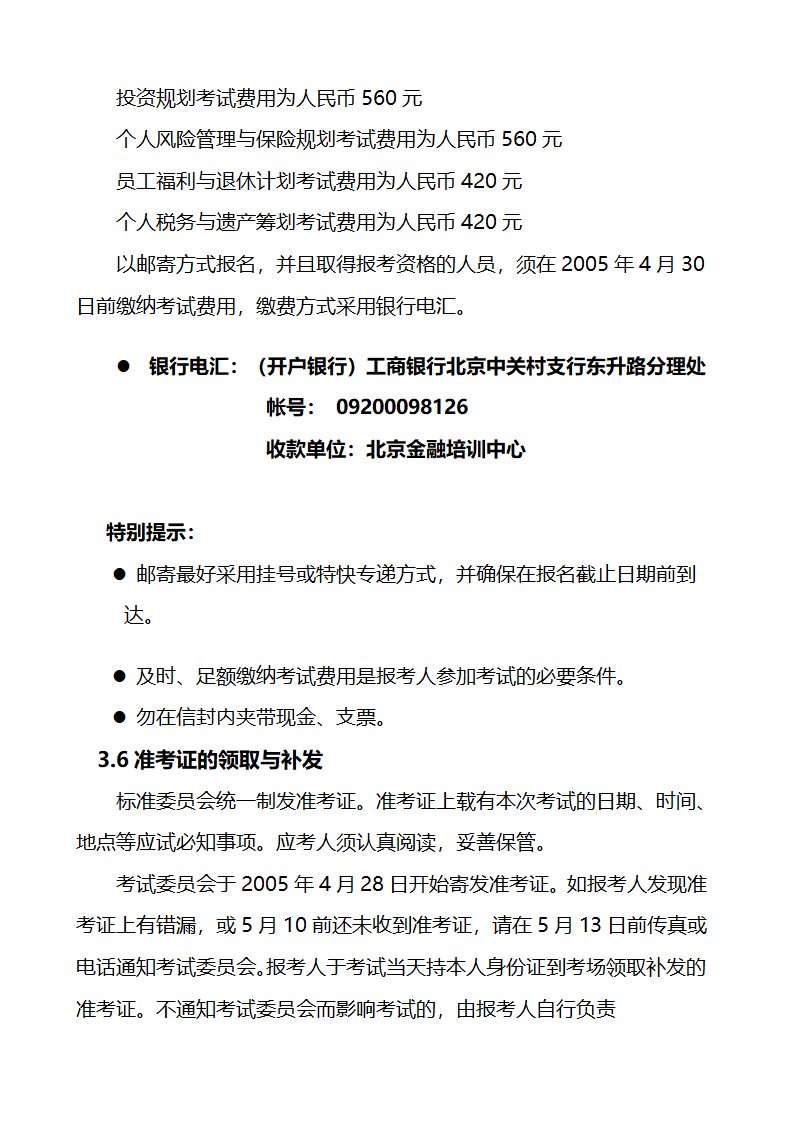 投资规划考试费用为人民币 560 元

个人风险管理与保险规划考试费用为人民币 560 元

员工福利与退休计划考试费用为人民币 420 元

个人税务与遗产筹划考试费用为人民币 420 元

以邮寄方式报名，并且取得报考资格的人员，须在 2005 年 4 月 30 日前缴纳考试费用，缴费方式采用银行电汇。

● 银行电汇：（开户银行）工商银行北京中关村支行东升路分理处
帐号： 09200098126
收款单位：北京金融培训中心

特别提示：

● 邮寄最好采用挂号或特快专递方式，并确保在报名截止日期前到达。

● 及时、足额缴纳考试费用是报考人参加考试的必要条件。

● 勿在信封内夹带现金、支票。

3.6 准考证的领取与补发

标准委员会统一制发准考证。准考证上载有本次考试的日期、时间、地点等应试必知事项。应考人须认真阅读，妥善保管。

考试委员会于 2005 年 4 月 28 日开始寄发准考证。如报考人发现准考证上有错漏，或 5 月 10 前还未收到准考证，请在 5 月 13 日前传真或电话通知考试委员会。报考人于考试当天持本人身份证到考场领取补发的准考证。不通知考试委员会而影响考试的，由报考人自行负责